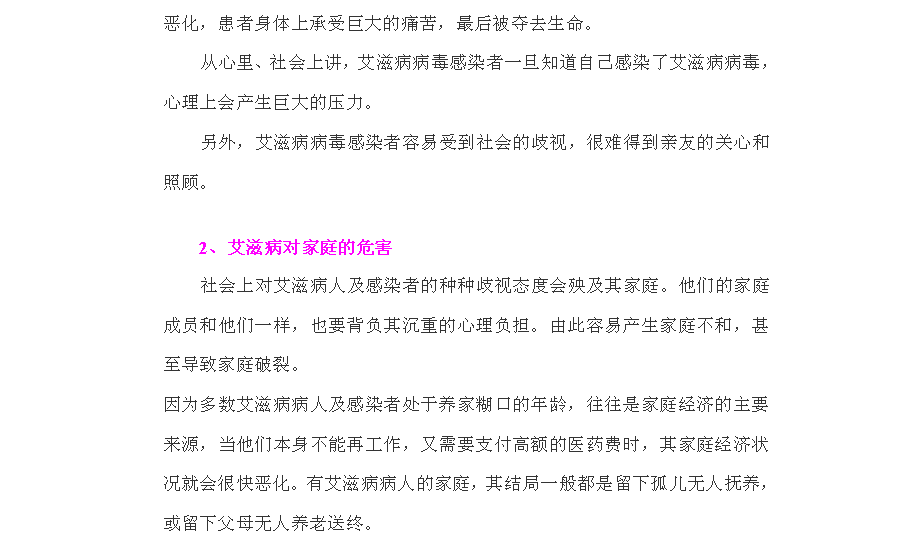 恶化，患者身体上承受巨大的痛苦，最后被夺去生命。

从心里、社会上讲，艾滋病病毒感染者一旦知道自己感染了艾滋病病毒，心理上会产生巨大的压力。

另外，艾滋病病毒感染者容易受到社会的歧视，很难得到亲友的关心和照顾。

2、艾滋病对家庭的危害

社会上对艾滋病人及感染者的种种歧视态度会殃及其家庭。他们的家庭成员和他们一样，也要背负其沉重的心理负担。由此容易产生家庭不和，甚至导致家庭破裂。

因为多数艾滋病病人及感染者处于养家糊口的年龄，往往是家庭经济的主要来源，当他们本身不能再工作，又需要支付高额的医药费时，其家庭经济状况就会很快恶化。有艾滋病病人的家庭，其结局一般都是留下孤儿无人抚养，或留下父母无人养老送终。